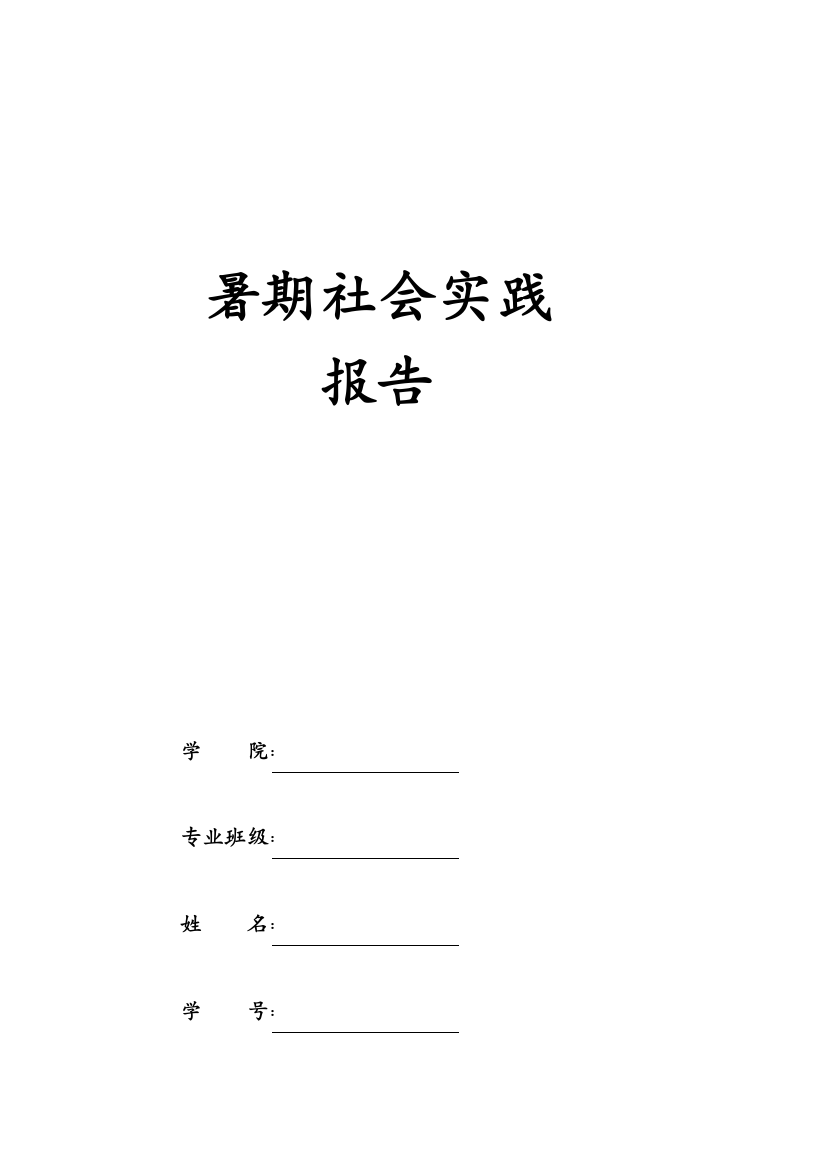 暑期社会实践
报告

学 院：

专业班级：

姓 名：

学 号：